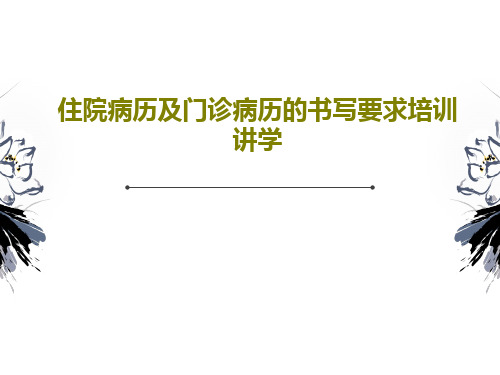 住院病历及门诊病历的书写要求培训讲学